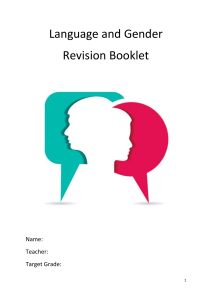 Language and Gender

Revision Booklet

Name:

Teacher:

Target Grade:

1